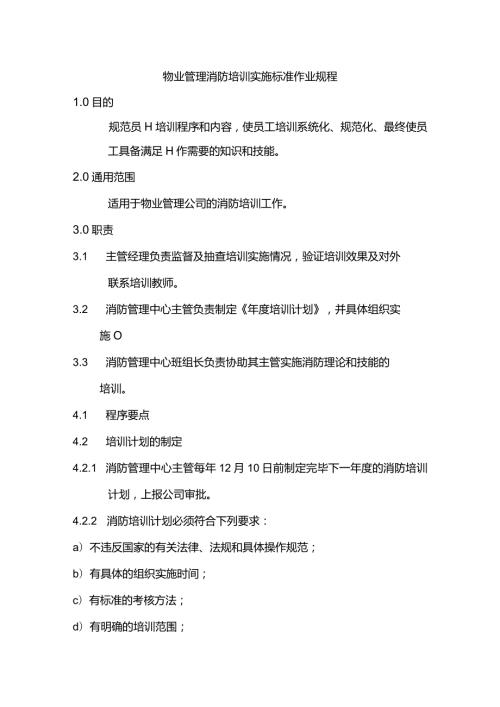 物业管理消防培训实施标准作业规程

1.0 目的

规范员 H 培训程序和内容，使员工培训系统化、规范化、最终使员工具备满足 H 作需要的知识和技能。

2.0 通用范围

适用于物业管理公司的消防培训工作。

3.0 职责

3.1　主管经理负责监督及抽查培训实施情况，验证培训效果及对外联系培训教师。

3.2　消防管理中心主管负责制定《年度培训计划》，并具体组织实施 O

3.3　消防管理中心班组长负责协助其主管实施消防理论和技能的培训。

4.1　程序要点

4.2　培训计划的制定

4.2.1　消防管理中心主管每年 12 月 10 日前制定完毕下一年度的消防培训计划，上报公司审批。

4.2.2　消防培训计划必须符合下列要求：

a）不违反国家的有关法律、法规和具体操作规范；

b）有具体的组织实施时间；

c）有标准的考核方法；

d）有明确的培训范围；